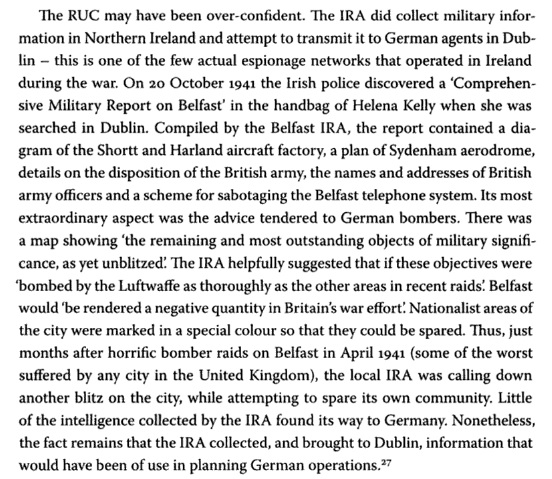 The RUC may have been over-confident. The IRA did collect military information in Northern Ireland and attempt to transmit it to German agents in Dublin – this is one of the few actual espionage networks that operated in Ireland during the war. On 20 October 1941 the Irish police discovered a 'Comprehensive Military Report on Belfast' in the handbag of Helena Kelly when she was searched in Dublin. Compiled by the Belfast IRA, the report contained a diagram of the Shortt and Harland aircraft factory, a plan of Sydenham aerodrome, details on the disposition of the British army, the names and addresses of British army officers and a scheme for sabotaging the Belfast telephone system. Its most extraordinary aspect was the advice tendered to German bombers. There was a map showing 'the remaining and most outstanding objects of military significance, as yet unblitzed'. The IRA helpfully suggested that if these objectives were 'bombed by the Luftwaffe as thoroughly as the other areas in recent raids'. Belfast would 'be rendered a negative quantity in Britain's war effort'. Nationalist areas of the city were marked in a special colour so that they could be spared. Thus, just months after horrific bomber raids on Belfast in April 1941 (some of the worst suffered by any city in the United Kingdom), the local IRA was calling down another blitz on the city, while attempting to spare its own community. Little of the intelligence collected by the IRA found its way to Germany. Nonetheless, the fact remains that the IRA collected, and brought to Dublin, information that would have been of use in planning German operations.$^{27}$